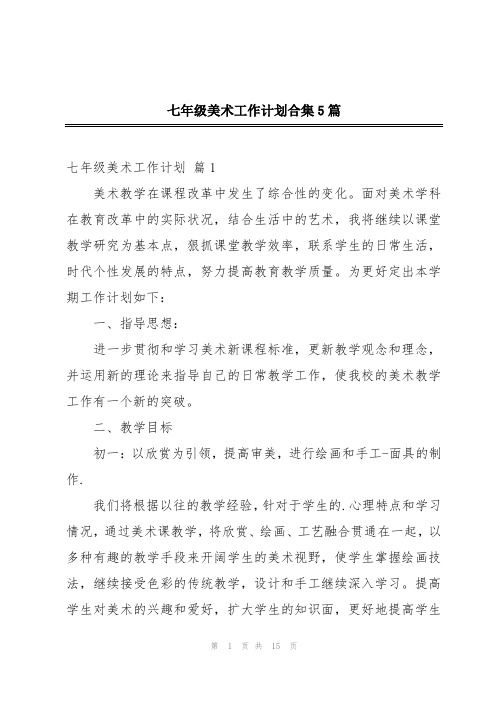 七年级美术工作计划合集5篇

七年级美术工作计划 篇1

美术教学在课程改革中发生了综合性的变化。面对美术学科在教育改革中的实际状况，结合生活中的艺术，我将继续以课堂教学研究为基本点，狠抓课堂教学效率，联系学生的日常生活，时代个性发展的特点，努力提高教育教学质量。为更好定出本学期工作计划如下：

一、指导思想：

进一步贯彻和学习美术新课程标准，更新教学观念和理念，并运用新的理论来指导自己的日常教学工作，使我校的美术教学工作有一个新的突破。

二、教学目标

初一：以欣赏为引领，提高审美，进行绘画和手工-面具的制作.

我们将根据以往的教学经验，针对于学生的.心理特点和学习情况，通过美术课教学，将欣赏、绘画、工艺融合贯通在一起，以多种有趣的教学手段来开阔学生的美术视野，使学生掌握绘画技法，继续接受色彩的传统教学，设计和手工继续深入学习。提高学生对美术的兴趣和爱好，扩大学生的知识面，更好地提高学生

第 1 页 共 15 页